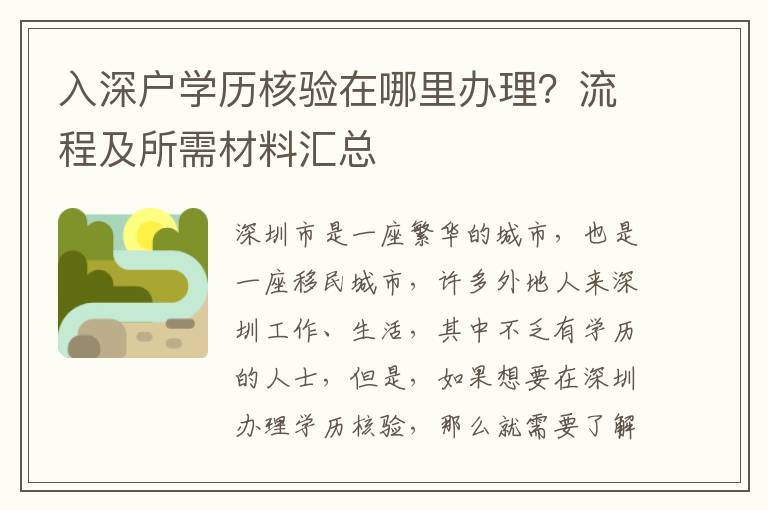 入深户学历核验在哪里办理？流程及所需材料汇总

深圳市是一座繁华的城市，也是一座移民城市，许多外地人来深圳工作、生活，其中不乏有学历的人士，但是，如果想要在深圳办理学历核验，那么就需要了解